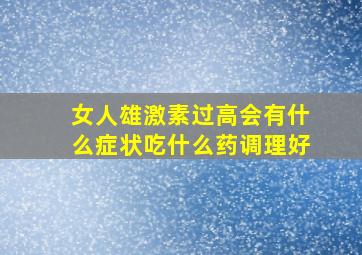 女人雄激素过高会有什么症状吃什么药调理好